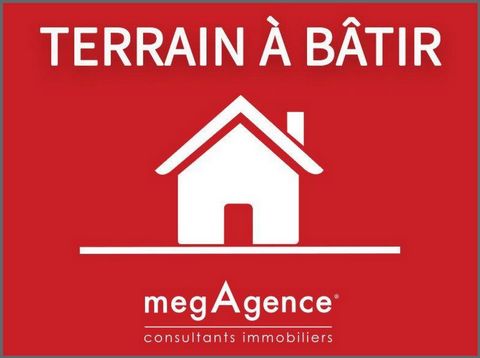 TERRAIN À BÂTIR

megAgence®

consultants immobiliers